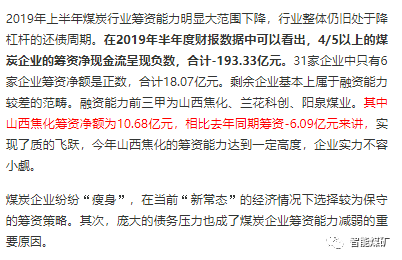 2019年上半年煤炭行业筹资能力明显大范围下降，行业整体仍旧处于降杠杆的还债周期。在2019年半年度财报数据中可以看出，4/5以上的煤炭企业的筹资净现金流呈现负数，合计-193.33亿元。31家企业中只有6家企业筹资净额是正数，合计18.07亿元。剩余企业基本上属于融资能力较差的范畴。融资能力前三甲为山西焦化、兰花科创、阳泉煤业。其中山西焦化筹资净额为10.68亿元，相比去年同期筹资-6.09亿元来讲，实现了质的飞跃，今年山西焦化的筹资能力达到一定高度，企业实力不容小觑。

煤炭企业纷纷“瘦身”，在当前“新常态”的经济情况下选择较为保守的筹资策略。其次，庞大的债务压力也成了煤炭企业筹资能力减弱的重要原因。

智能煤矿